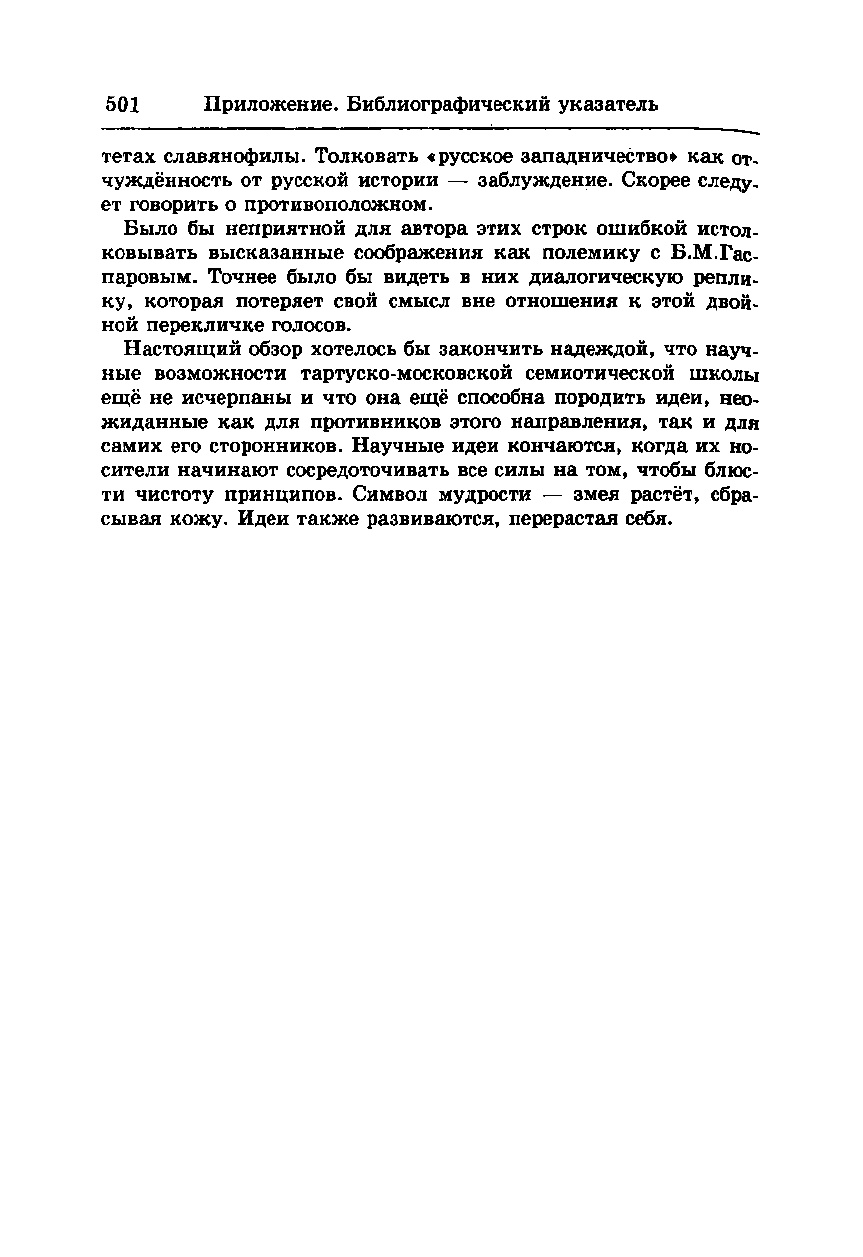 501 Приложение. Библиографический указатель

тетах славянофилы. Толковать «русское западничество» как отчуждённость от русской истории — заблуждение. Скорее следует говорить о противоположном.

Было бы неприятной для автора этих строк ошибкой истолковывать высказанные соображения как полемику с Б.М.Гаспаровым. Точнее было бы видеть в них диалогическую реплику, которая потеряет свой смысл вне отношения к этой двойной перекличке голосов.

Настоящий обзор хотелось бы закончить надеждой, что научные возможности тартуско-московской семиотической школы ещё не исчерпаны и что она ещё способна породить идеи, неожиданные как для противников этого направления, так и для самих его сторонников. Научные идеи кончаются, когда их носители начинают сосредоточивать все силы на том, чтобы блюсти чистоту принципов. Символ мудрости — змея растёт, сбрасывая кожу. Идеи также развиваются, перерастая себя.